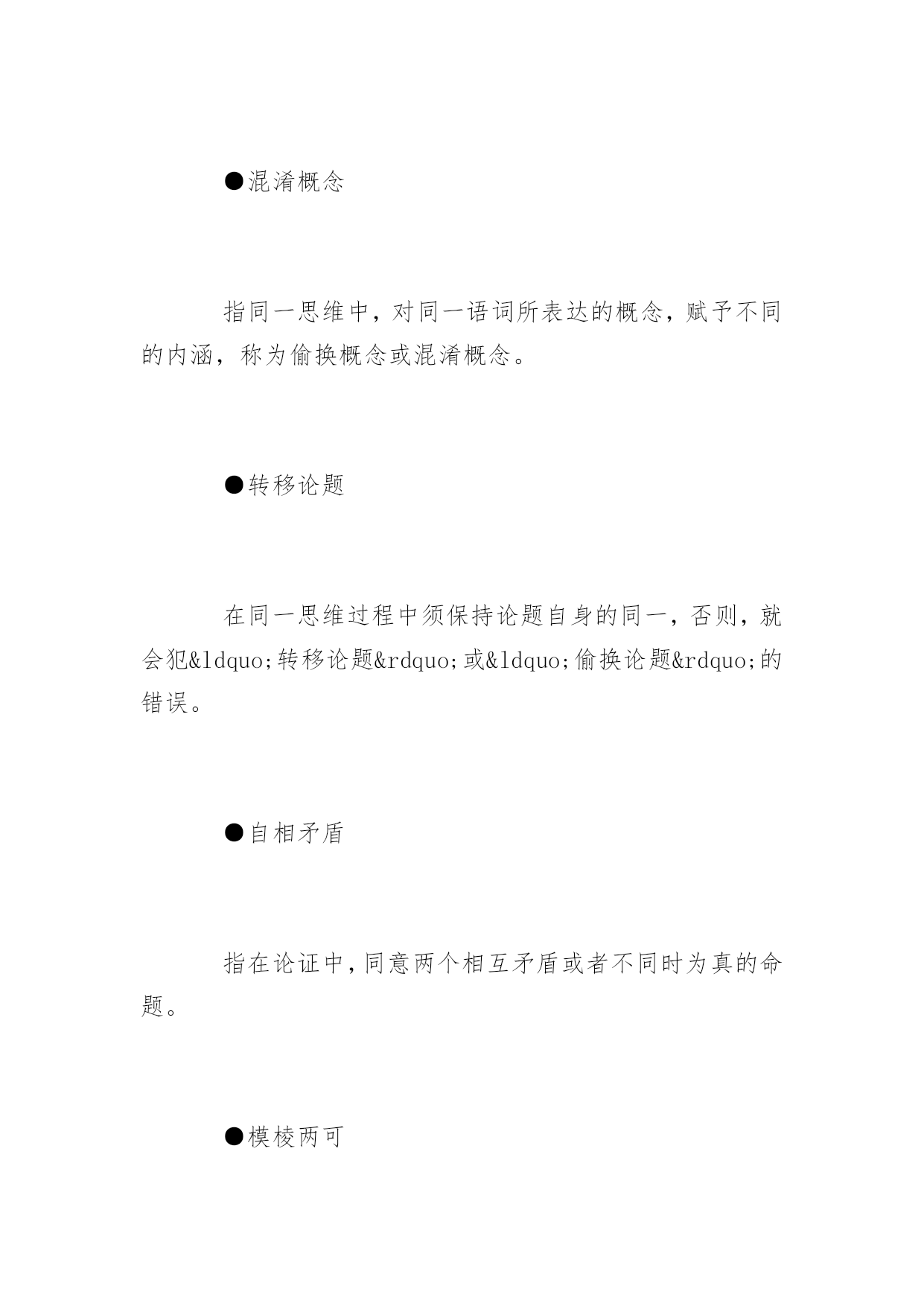 ●混淆概念

指同一思维中，对同一语词所表达的概念，赋予不同的内涵，称为偷换概念或混淆概念。

●转移论题

在同一思维过程中须保持论题自身的同一，否则，就会犯&ldquo;转移论题&rdquo;或&ldquo;偷换论题&rdquo;的错误。

●自相矛盾

指在论证中，同意两个相互矛盾或者不同时为真的命题。

●模棱两可